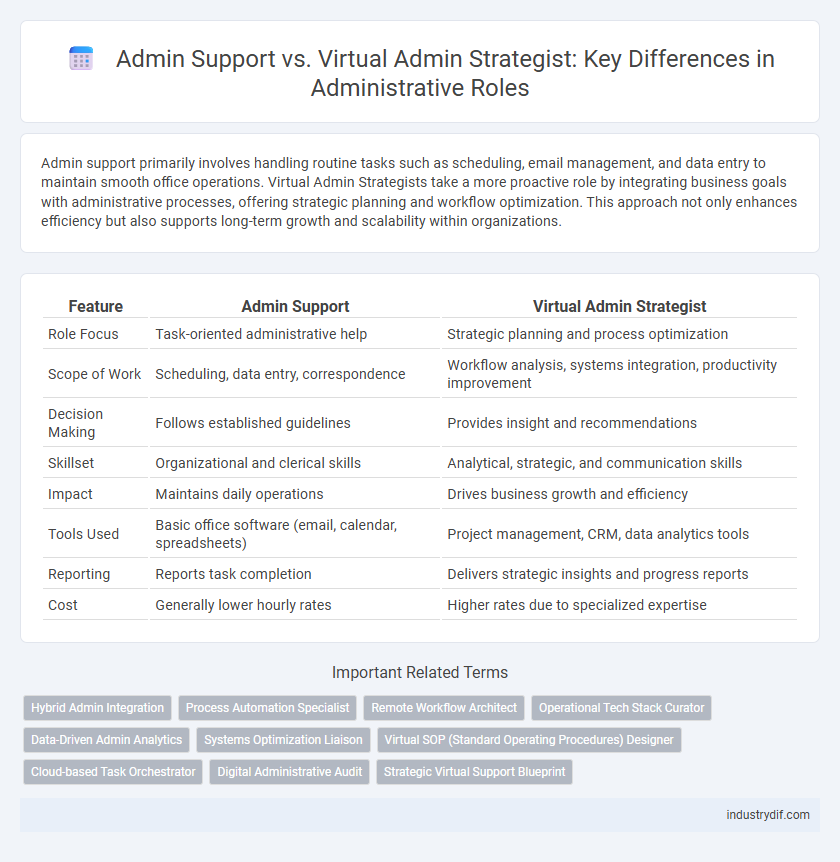 Admin Support vs. Virtual Admin Strategist: Key Differences in Administrative Roles

Admin support primarily involves handling routine tasks such as scheduling, email management, and data entry to maintain smooth office operations. Virtual Admin Strategists take a more proactive role by integrating business goals with administrative processes, offering strategic planning and workflow optimization. This approach not only enhances efficiency but also supports long-term growth and scalability within organizations.

| Feature | Admin Support | Virtual Admin Strategist |
|---|---|---|
| Role Focus | Task-oriented administrative help | Strategic planning and process optimization |
| Scope of Work | Scheduling, data entry, correspondence | Workflow analysis, systems integration, productivity improvement |
| Decision Making | Follows established guidelines | Provides insight and recommendations |
| Skillset | Organizational and clerical skills | Analytical, strategic, and communication skills |
| Impact | Maintains daily operations | Drives business growth and efficiency |
| Tools Used | Basic office software (email, calendar, spreadsheets) | Project management, CRM, data analytics tools |
| Reporting | Reports task completion | Delivers strategic insights and progress reports |
| Cost | Generally lower hourly rates | Higher rates due to specialized expertise |

Important Related Terms

Hybrid Admin Integration
Process Automation Specialist
Remote Workflow Architect
Operational Tech Stack Curator
Data-Driven Admin Analytics
Systems Optimization Liaison
Virtual SOP (Standard Operating Procedures) Designer
Cloud-based Task Orchestrator
Digital Administrative Audit
Strategic Virtual Support Blueprint

industrydif.com